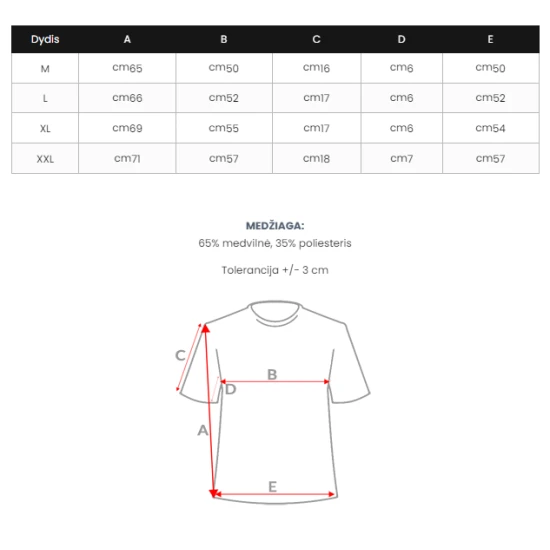 | Dydis | A | B | C | D | E |
|---|---|---|---|---|---|
| M | cm65 | cm50 | cm16 | cm6 | cm50 |
| L | cm66 | cm52 | cm17 | cm6 | cm52 |
| XL | cm69 | cm55 | cm17 | cm6 | cm54 |
| XXL | cm71 | cm57 | cm18 | cm7 | cm57 |

MEDŽIAGA:
65% medvilnė, 35% poliesteris

Tolerancija +/- 3 cm

C
B
D
A
E